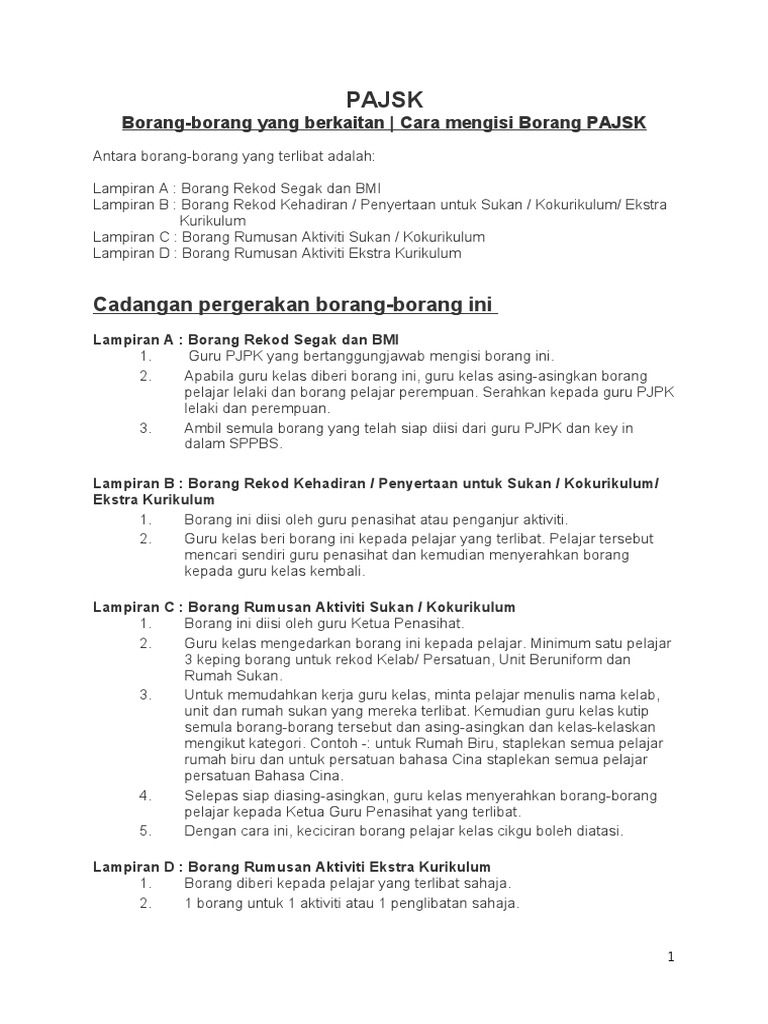 PAJSK

Borang-borang yang berkaitan | Cara mengisi Borang PAJSK

Antara borang-borang yang terlibat adalah:

Lampiran A : Borang Rekod Segak dan BMI
Lampiran B : Borang Rekod Kehadiran / Penyertaan untuk Sukan / Kokurikulum/ Ekstra Kurikulum
Lampiran C : Borang Rumusan Aktiviti Sukan / Kokurikulum
Lampiran D : Borang Rumusan Aktiviti Ekstra Kurikulum

Cadangan pergerakan borang-borang ini

Lampiran A : Borang Rekod Segak dan BMI
1. Guru PJPK yang bertanggungjawab mengisi borang ini.
2. Apabila guru kelas diberi borang ini, guru kelas asing-asingkan borang pelajar lelaki dan borang pelajar perempuan. Serahkan kepada guru PJPK lelaki dan perempuan.
3. Ambil semula borang yang telah siap diisi dari guru PJPK dan key in dalam SPPBS.

Lampiran B : Borang Rekod Kehadiran / Penyertaan untuk Sukan / Kokurikulum/ Ekstra Kurikulum
1. Borang ini diisi oleh guru penasihat atau penganjur aktiviti.
2. Guru kelas beri borang ini kepada pelajar yang terlibat. Pelajar tersebut mencari sendiri guru penasihat dan kemudian menyerahkan borang kepada guru kelas kembali.

Lampiran C : Borang Rumusan Aktiviti Sukan / Kokurikulum
1. Borang ini diisi oleh guru Ketua Penasihat.
2. Guru kelas mengedarkan borang ini kepada pelajar. Minimum satu pelajar 3 keping borang untuk rekod Kelab/ Persatuan, Unit Beruniform dan Rumah Sukan.
3. Untuk memudahkan kerja guru kelas, minta pelajar menulis nama kelab, unit dan rumah sukan yang mereka terlibat. Kemudian guru kelas kutip semula borang-borang tersebut dan asing-asingkan dan kelas-kelaskan mengikut kategori. Contoh -: untuk Rumah Biru, staplekan semua pelajar rumah biru dan untuk persatuan bahasa Cina staplekan semua pelajar persatuan Bahasa Cina.
4. Selepas siap diasing-asingkan, guru kelas menyerahkan borang-borang pelajar kepada Ketua Guru Penasihat yang terlibat.
5. Dengan cara ini, keciciran borang pelajar kelas cikgu boleh diatasi.

Lampiran D : Borang Rumusan Aktiviti Ekstra Kurikulum
1. Borang diberi kepada pelajar yang terlibat sahaja.
2. 1 borang untuk 1 aktiviti atau 1 penglibatan sahaja.

1